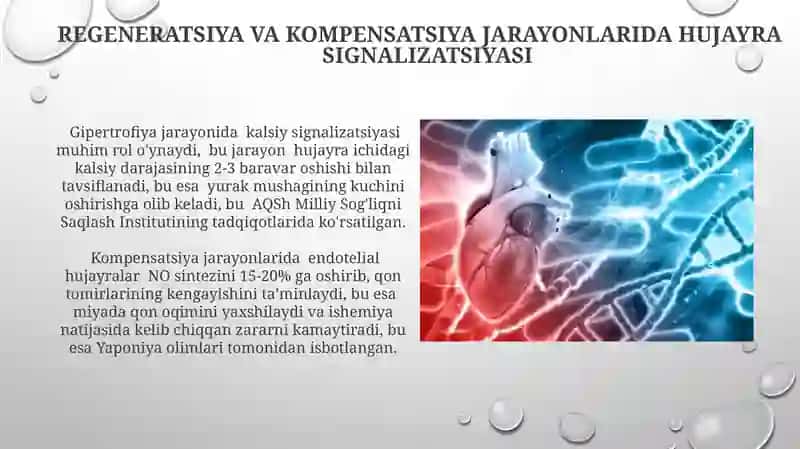 REGENERATSIYA VA KOMPENSATSIYA JARAYONLARIDA HUJAYRA SIGNALIZATSIYASI

Gipertrofiya jarayonida kalsiy signalizatsiyasi muhim rol o'ynaydi, bu jarayon hujayra ichidagi kalsiy darajasining 2-3 baravar oshishi bilan tavsiflanadi, bu esa yurak mushagining kuchini oshirishga olib keladi, bu AQSh Milliy Sog'liqni Saqlash Institutining tadqiqotlarida ko'rsatilgan.

Kompensatsiya jarayonlarida endotelial hujayralar NO sintezini 15-20% ga oshirib, qon tomirlarining kengayishini ta'minlaydi, bu esa miyada qon oqimini yaxshilaydi va ishemiya natijasida kelib chiqqan zararni kamaytiradi, bu esa Yaponiya olimlari tomonidan isbotlangan.